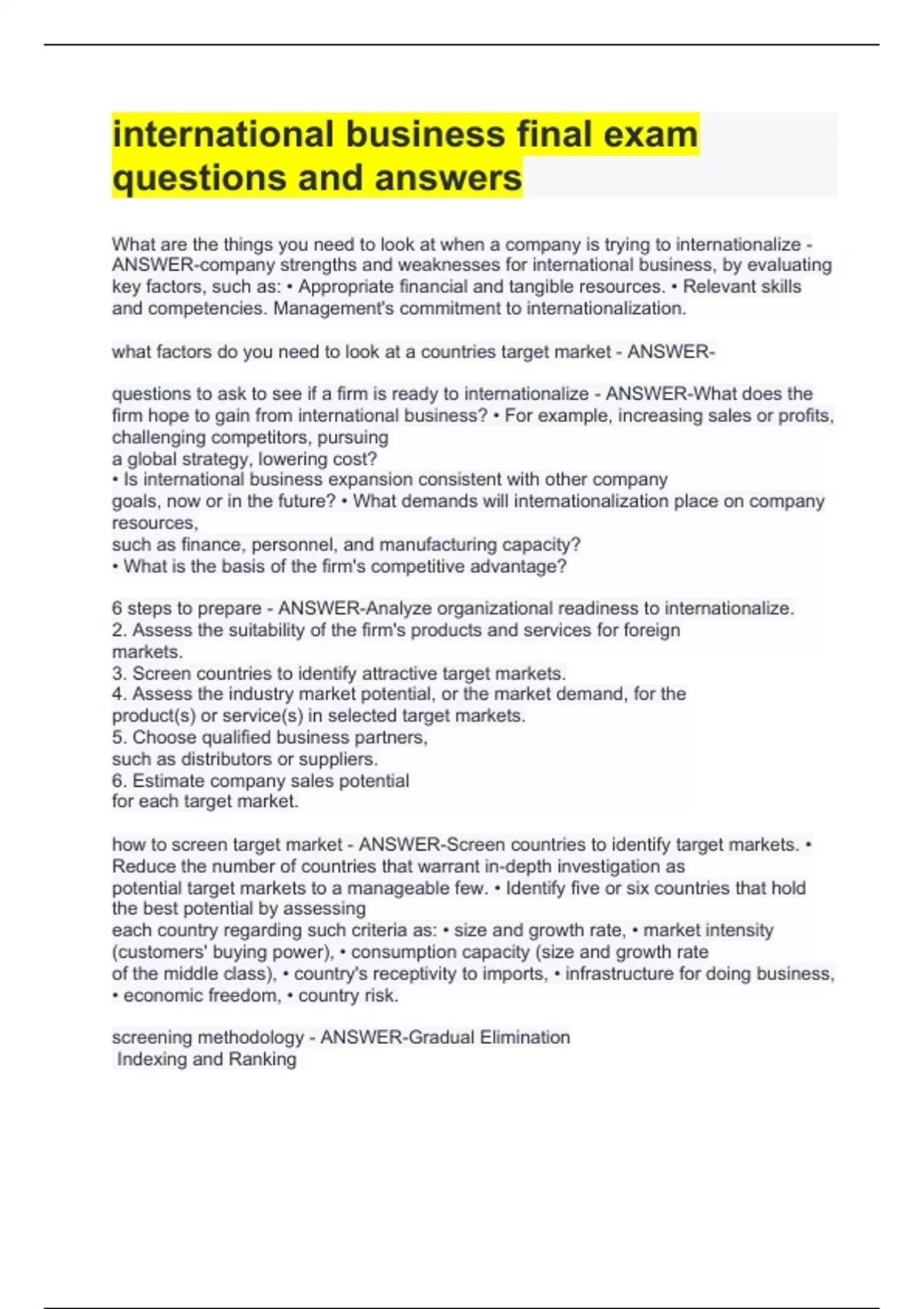 international business final exam questions and answers

What are the things you need to look at when a company is trying to internationalize - ANSWER-company strengths and weaknesses for international business, by evaluating key factors, such as: • Appropriate financial and tangible resources. • Relevant skills and competencies. Management's commitment to internationalization.

what factors do you need to look at a countries target market - ANSWER-

questions to ask to see if a firm is ready to internationalize - ANSWER-What does the firm hope to gain from international business? • For example, increasing sales or profits, challenging competitors, pursuing
a global strategy, lowering cost?
• Is international business expansion consistent with other company
goals, now or in the future? • What demands will internationalization place on company resources,
such as finance, personnel, and manufacturing capacity?
• What is the basis of the firm's competitive advantage?

6 steps to prepare - ANSWER-Analyze organizational readiness to internationalize.
2. Assess the suitability of the firm's products and services for foreign markets.
3. Screen countries to identify attractive target markets.
4. Assess the industry market potential, or the market demand, for the product(s) or service(s) in selected target markets.
5. Choose qualified business partners,
such as distributors or suppliers.
6. Estimate company sales potential
for each target market.

how to screen target market - ANSWER-Screen countries to identify target markets. • Reduce the number of countries that warrant in-depth investigation as potential target markets to a manageable few. • Identify five or six countries that hold the best potential by assessing
each country regarding such criteria as: • size and growth rate, • market intensity (customers' buying power), • consumption capacity (size and growth rate of the middle class), • country's receptivity to imports, • infrastructure for doing business, • economic freedom, • country risk.

screening methodology - ANSWER-Gradual Elimination
Indexing and Ranking